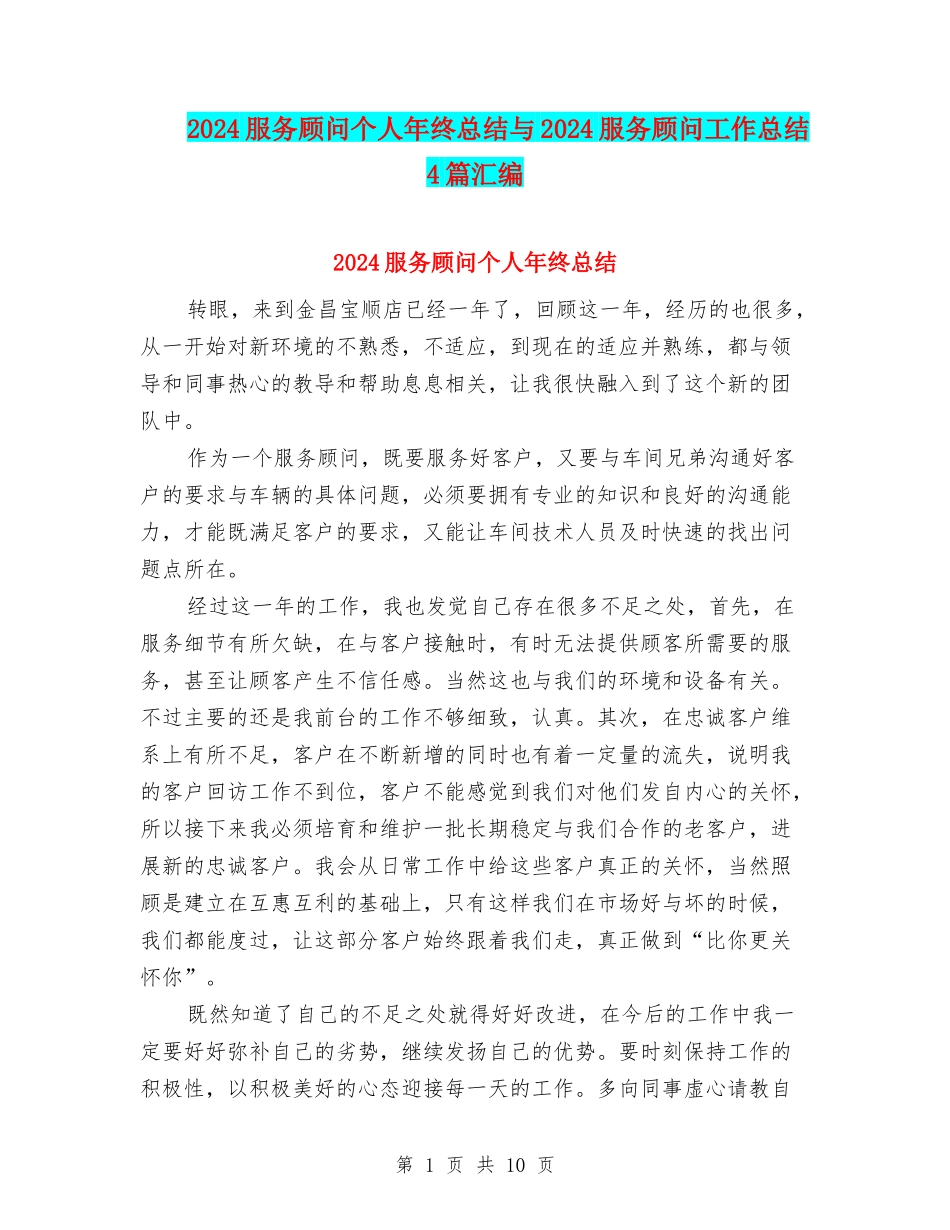 2024服务顾问个人年终总结与2024服务顾问工作总结4篇汇编

2024服务顾问个人年终总结

转眼，来到金昌宝顺店已经一年了，回顾这一年，经历的也很多，从一开始对新环境的不熟悉，不适应，到现在的适应并熟练，都与领导和同事热心的教导和帮助息息相关，让我很快融入到了这个新的团队中。

作为一个服务顾问，既要服务好客户，又要与车间兄弟沟通好客户的要求与车辆的具体问题，必须要拥有专业的知识和良好的沟通能力，才能既满足客户的要求，又能让车间技术人员及时快速的找出问题点所在。

经过这一年的工作，我也发觉自己存在很多不足之处，首先，在服务细节有所欠缺，在与客户接触时，有时无法提供顾客所需要的服务，甚至让顾客产生不信任感。当然这也与我们的环境和设备有关。不过主要的还是我前台的工作不够细致，认真。其次，在忠诚客户维系上有所不足，客户在不断新增的同时也有着一定量的流失，说明我的客户回访工作不到位，客户不能感觉到我们对他们发自内心的关怀，所以接下来我必须培育和维护一批长期稳定与我们合作的老客户，进展新的忠诚客户。我会从日常工作中给这些客户真正的关怀，当然照顾是建立在互惠互利的基础上，只有这样我们在市场好与坏的时候，我们都能度过，让这部分客户始终跟着我们走，真正做到“比你更关怀你”。

既然知道了自己的不足之处就得好好改进，在今后的工作中我一定要好好弥补自己的劣势，继续发扬自己的优势。要时刻保持工作的积极性，以积极美好的心态迎接每一天的工作。多向同事虚心请教自

第 1 页 共 10 页